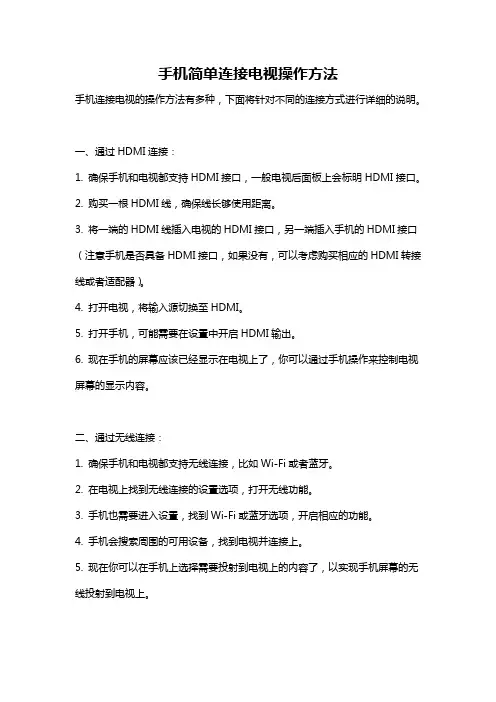 手机简单连接电视操作方法

手机连接电视的操作方法有多种，下面将针对不同的连接方式进行详细的说明。

一、通过 HDMI 连接：

1. 确保手机和电视都支持 HDMI 接口，一般电视后面板上会标明 HDMI 接口。

2. 购买一根 HDMI 线，确保线长够使用距离。

3. 将一端的 HDMI 线插入电视的 HDMI 接口，另一端插入手机的 HDMI 接口（注意手机是否具备 HDMI 接口，如果没有，可以考虑购买相应的 HDMI 转接线或者适配器）。

4. 打开电视，将输入源切换至 HDMI。

5. 打开手机，可能需要在设置中开启 HDMI 输出。

6. 现在手机的屏幕应该已经显示在电视上了，你可以通过手机操作来控制电视屏幕的显示内容。

二、通过无线连接：

1. 确保手机和电视都支持无线连接，比如 Wi-Fi 或者蓝牙。

2. 在电视上找到无线连接的设置选项，打开无线功能。

3. 手机也需要进入设置，找到 Wi-Fi 或蓝牙选项，开启相应的功能。

4. 手机会搜索周围的可用设备，找到电视并连接上。

5. 现在你可以在手机上选择需要投射到电视上的内容了，以实现手机屏幕的无线投射到电视上。